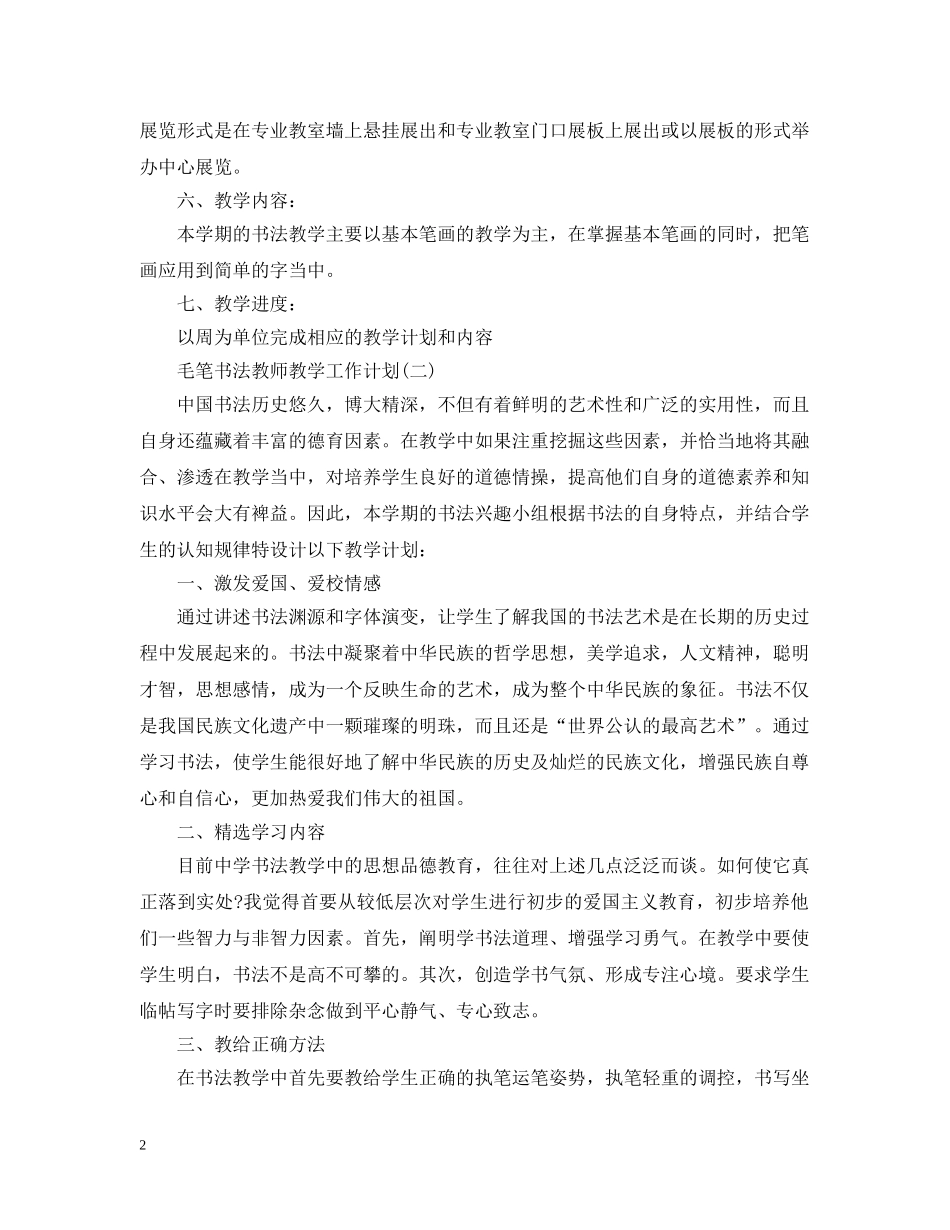 展览形式是在专业教室墙上悬挂展出和专业教室门口展板上展出或以展板的形式举办中心展览。

六、教学内容：

本学期的书法教学主要以基本笔画的教学为主，在掌握基本笔画的同时，把笔画应用到简单的字当中。

七、教学进度：

以周为单位完成相应的教学计划和内容

毛笔书法教师教学工作计划(二)

中国书法历史悠久，博大精深，不但有着鲜明的艺术性和广泛的实用性，而且自身还蕴藏着丰富的德育因素。在教学中如果注重挖掘这些因素，并恰当地将其融合、渗透在教学当中，对培养学生良好的道德情操，提高他们自身的道德素养和知识水平会大有裨益。因此，本学期的书法兴趣小组根据书法的自身特点，并结合学生的认知规律特设计以下教学计划：

一、激发爱国、爱校情感

通过讲述书法渊源和字体演变，让学生了解我国的书法艺术是在长期的历史过程中发展起来的。书法中凝聚着中华民族的哲学思想，美学追求，人文精神，聪明才智，思想感情，成为一个反映生命的艺术，成为整个中华民族的象征。书法不仅是我国民族文化遗产中一颗璀璨的明珠，而且还是“世界公认的最高艺术”。通过学习书法，使学生能很好地了解中华民族的历史及灿烂的民族文化，增强民族自尊心和自信心，更加热爱我们伟大的祖国。

二、精选学习内容

目前中学书法教学中的思想品德教育，往往对上述几点泛泛而谈。如何使它真正落到实处?我觉得首要从较低层次对学生进行初步的爱国主义教育，初步培养他们一些智力与非智力因素。首先，阐明学书法道理、增强学习勇气。在教学中要使学生明白，书法不是高不可攀的。其次，创造学书气氛、形成专注心境。要求学生临帖写字时要排除杂念做到平心静气、专心致志。

三、教给正确方法

在书法教学中首先要教给学生正确的执笔运笔姿势，执笔轻重的调控，书写坐

2